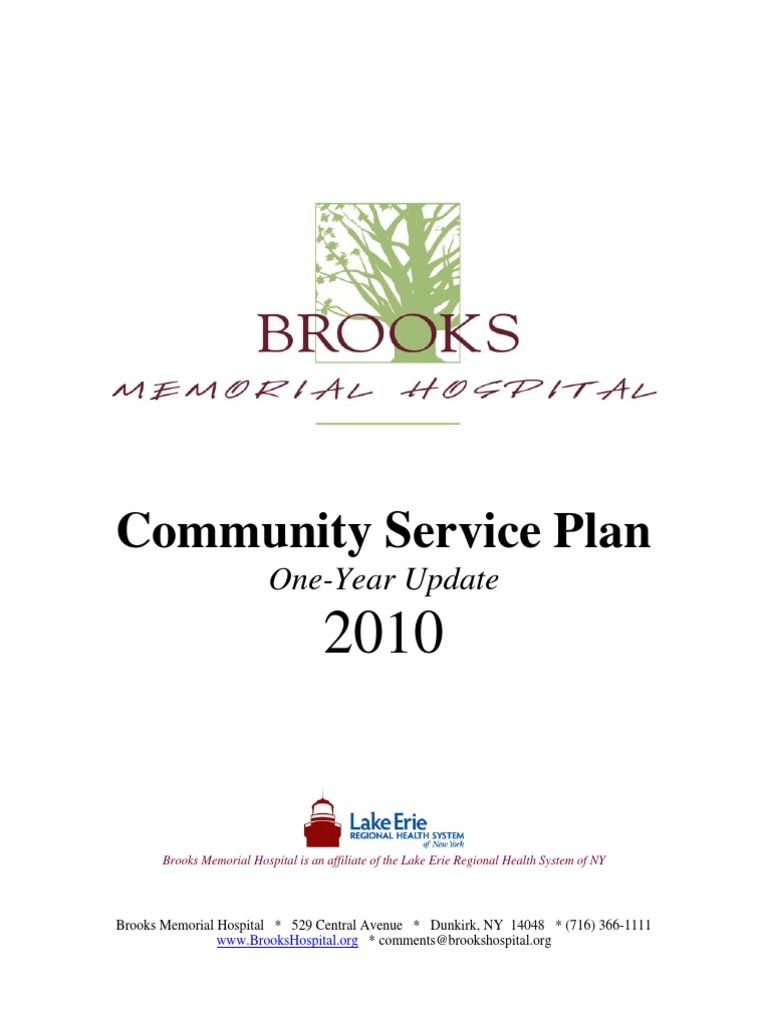 BROOKS
MEMORIAL HOSPITAL

Community Service Plan
One-Year Update
2010

Lake Erie
REGIONAL HEALTH SYSTEM
of New York

Brooks Memorial Hospital is an affiliate of the Lake Erie Regional Health System of NY

Brooks Memorial Hospital * 529 Central Avenue * Dunkirk, NY 14048 * (716) 366-1111
www.BrooksHospital.org * comments@brookshospital.org